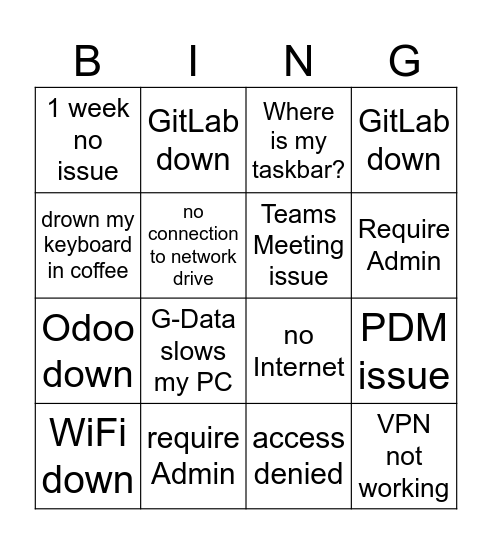 | B | I | N | G |
|---|---|---|---|
| 1 week no issue | GitLab down | Where is my taskbar? | GitLab down |
| drown my keyboard in coffee | no connection to network drive | Teams Meeting issue | Require Admin |
| Odoo down | G-Data slows my PC | no Internet | PDM issue |
| WiFi down | require Admin | access denied | VPN not working |